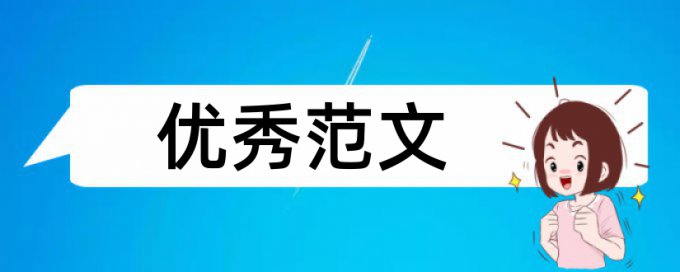 优秀范文